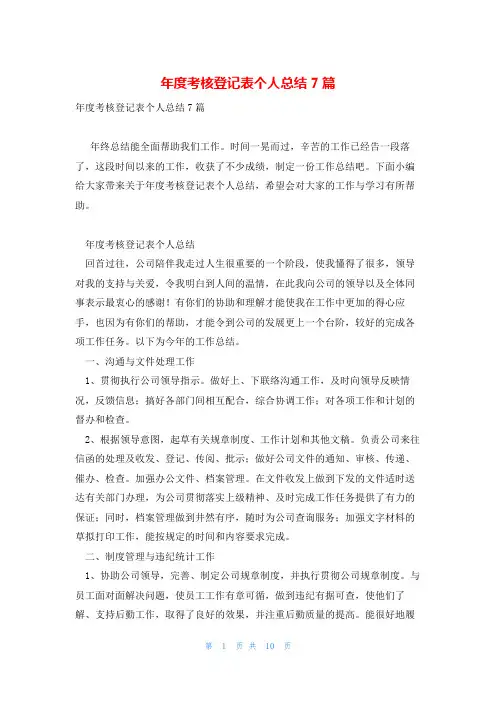 年度考核登记表个人总结7篇

年度考核登记表个人总结7篇

年终总结能全面帮助我们工作。时间一晃而过，辛苦的工作已经告一段落了，这段时间以来的工作，收获了不少成绩，制定一份工作总结吧。下面小编给大家带来关于年度考核登记表个人总结，希望会对大家的工作与学习有所帮助。

年度考核登记表个人总结

回首过往，公司陪伴我走过人生很重要的一个阶段，使我懂得了很多，领导对我的支持与关爱，令我明白到人间的温情，在此我向公司的领导以及全体同事表示最衷心的感谢！有你们的协助和理解才能使我在工作中更加的得心应手，也因为有你们的帮助，才能令到公司的发展更上一个台阶，较好的完成各项工作任务。以下为今年的工作总结。

一、沟通与文件处理工作

1、贯彻执行公司领导指示。做好上、下联络沟通工作，及时向领导反映情况，反馈信息；搞好各部门间相互配合，综合协调工作；对各项工作和计划的督办和检查。

2、根据领导意图，起草有关规章制度、工作计划和其他文稿。负责公司来往信函的处理及收发、登记、传阅、批示；做好公司文件的通知、审核、传递、催办、检查。加强办公文件、档案管理。在文件收发上做到下发的文件适时送达有关部门办理，为公司贯彻落实上级精神、及时完成工作任务提供了有力的保证；同时，档案管理做到井然有序，随时为公司查询服务；加强文字材料的草拟打印工作，能按规定的时间和内容要求完成。

二、制度管理与违纪统计工作

1、协助公司领导，完善、制定公司规章制度，并执行贯彻公司规章制度。与员工面对面解决问题，使员工工作有章可循，做到违纪有据可查，使他们了解、支持后勤工作，取得了良好的效果，并注重后勤质量的提高。能很好地履

第 1 页 共 10 页